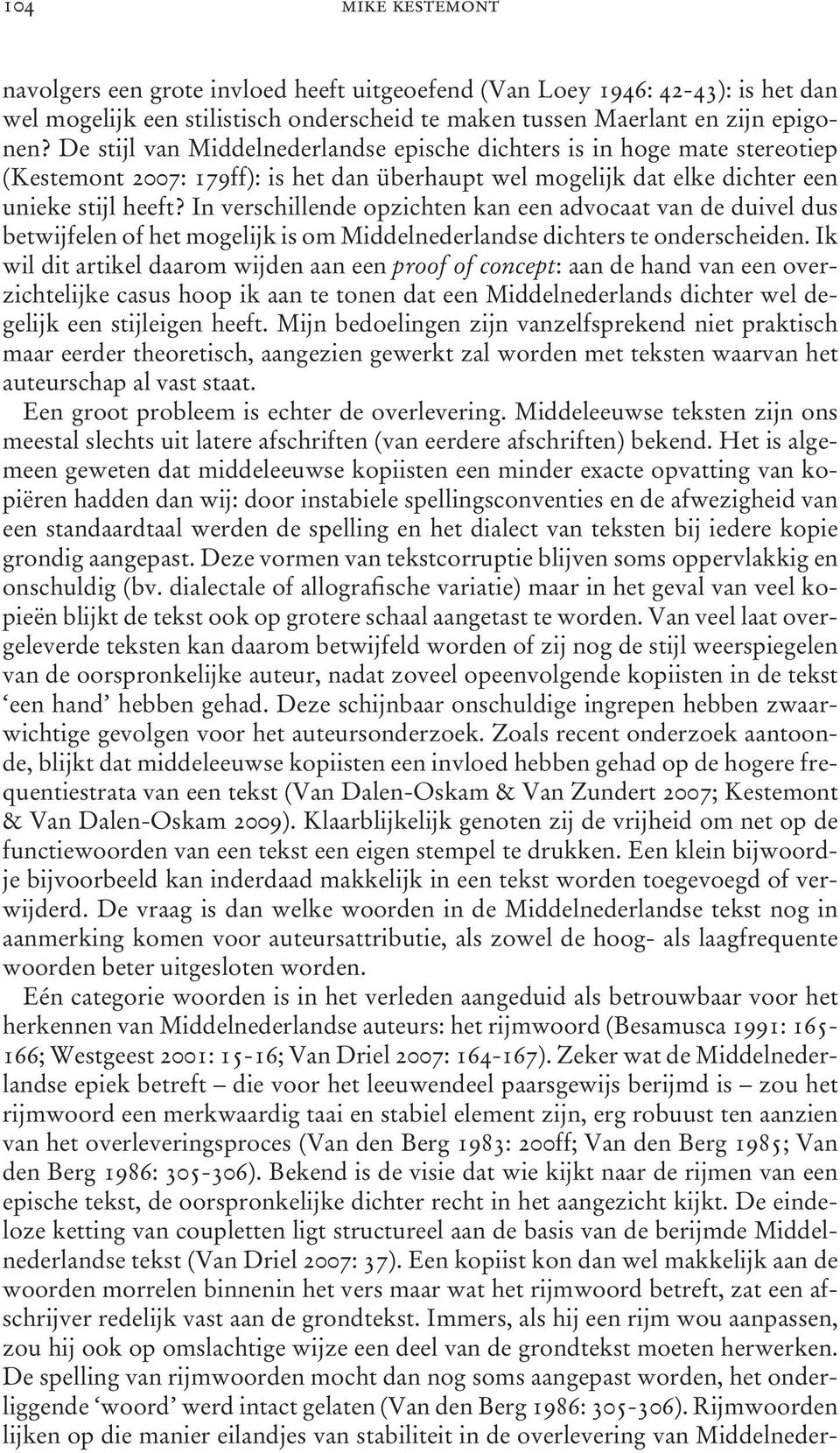 104 MIKE KESTEMONT

navolgers een grote invloed heeft uitgeoefend (Van Loey 1946: 42-43): is het dan wel mogelijk een stilistisch onderscheid te maken tussen Maerlant en zijn epigonen? De stijl van Middelnederlandse epische dichters is in hoge mate stereotiep (Kestemont 2007: 179ff): is het dan überhaupt wel mogelijk dat elke dichter een unieke stijl heeft? In verschillende opzichten kan een advocaat van de duivel dus betwijfelen of het mogelijk is om Middelnederlandse dichters te onderscheiden. Ik wil dit artikel daarom wijden aan een proof of concept: aan de hand van een overzichtelijke casus hoop ik aan te tonen dat een Middelnederlands dichter wel degelijk een stijleigen heeft. Mijn bedoelingen zijn vanzelfsprekend niet praktisch maar eerder theoretisch, aangezien gewerkt zal worden met teksten waarvan het auteurschap al vast staat.

Een groot probleem is echter de overlevering. Middeleeuwse teksten zijn ons meestal slechts uit latere afschriften (van eerdere afschriften) bekend. Het is algemeen geweten dat middeleeuwse kopiisten een minder exacte opvatting van kopiëren hadden dan wij: door instabiele spellingsconventies en de afwezigheid van een standaardtaal werden de spelling en het dialect van teksten bij iedere kopie grondig aangepast. Deze vormen van tekstcorruptie blijven soms oppervlakkig en onschuldig (bv. dialectale of allografische variatie) maar in het geval van veel kopieën blijkt de tekst ook op grotere schaal aangetast te worden. Van veel laat overgeleverde teksten kan daarom betwijfeld worden of zij nog de stijl weerspiegelen van de oorspronkelijke auteur, nadat zoveel opeenvolgende kopiisten in de tekst ‘een hand’ hebben gehad. Deze schijnbaar onschuldige ingrepen hebben zwaarwichtige gevolgen voor het auteursonderzoek. Zoals recent onderzoek aantoonde, blijkt dat middeleeuwse kopiisten een invloed hebben gehad op de hogere frequentiestrata van een tekst (Van Dalen-Oskam & Van Zundert 2007; Kestemont & Van Dalen-Oskam 2009). Klaarblijkelijk genoten zij de vrijheid om net op de functiewoorden van een tekst een eigen stempel te drukken. Een klein bijwoordje bijvoorbeeld kan inderdaad makkelijk in een tekst worden toegevoegd of verwijderd. De vraag is dan welke woorden in de Middelnederlandse tekst nog in aanmerking komen voor auteursattributie, als zowel de hoog- als laagfrequente woorden beter uitgesloten worden.

Eén categorie woorden is in het verleden aangeduid als betrouwbaar voor het herkennen van Middelnederlandse auteurs: het rijmwoord (Besamusca 1991: 165-166; Westgeest 2001: 15-16; Van Driel 2007: 164-167). Zeker wat de Middelnederlandse epiek betreft – die voor het leeuwendeel paarsgewijs berijmd is – zou het rijmwoord een merkwaardig taai en stabiel element zijn, erg robuust ten aanzien van het overleveringsproces (Van den Berg 1983: 200ff; Van den Berg 1985; Van den Berg 1986: 305-306). Bekend is de visie dat wie kijkt naar de rijmen van een epische tekst, de oorspronkelijke dichter recht in het aangezicht kijkt. De eindeloze ketting van coupletten ligt structureel aan de basis van de berijmde Middelnederlandse tekst (Van Driel 2007: 37). Een kopiist kon dan wel makkelijk aan de woorden morrelen binnenin het vers maar wat het rijmwoord betreft, zat een afschrijver redelijk vast aan de grondtekst. Immers, als hij een rijm wou aanpassen, zou hij ook op omslachtige wijze een deel van de grondtekst moeten herwerken. De spelling van rijmwoorden mocht dan nog soms aangepast worden, het onderliggende ‘woord’ werd intact gelaten (Van den Berg 1986: 305-306). Rijmwoorden lijken op die manier eilandjes van stabiliteit in de overlevering van Middelneder-